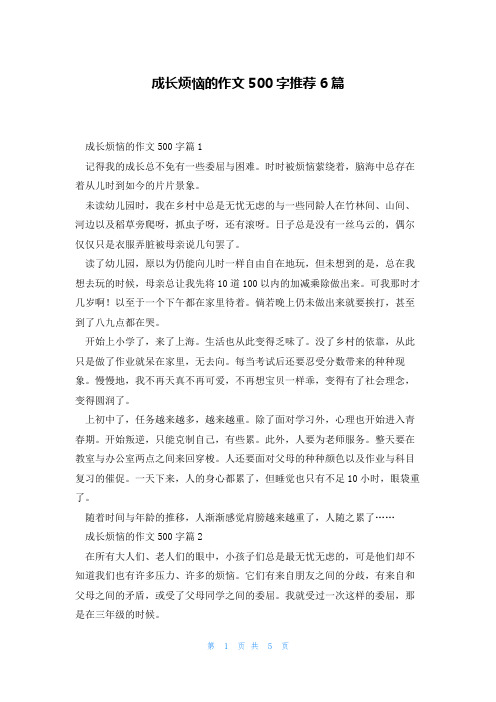 成长烦恼的作文 500 字推荐 6 篇

成长烦恼的作文 500 字篇 1

记得我的成长总不免有一些委屈与困难。时时被烦恼萦绕着，脑海中总存在着从儿时到如今的片片景象。

未读幼儿园时，我在乡村中总是无忧无虑的与一些同龄人在竹林间、山间、河边以及稻草旁爬呀，抓虫子呀，还有滚呀。日子总是没有一丝乌云的，偶尔仅仅只是衣服弄脏被母亲说几句罢了。

读了幼儿园，原以为仍能向儿时一样自由自在地玩，但未想到的是，总在我想去玩的时候，母亲总让我先将 10 道 100 以内的加减乘除做出来。可我那时才几岁啊！以至于一个下午都在家里待着。倘若晚上仍未做出来就要挨打，甚至到了八九点都在哭。

开始上小学了，来了上海。生活也从此变得乏味了。没了乡村的依靠，从此只是做了作业就呆在家里，无去向。每当考试后还要忍受分数带来的种种现象。慢慢地，我不再天真不再可爱，不再想宝贝一样乖，变得有了社会理念，变得圆润了。

上初中了，任务越来越多，越来越重。除了面对学习外，心理也开始进入青春期。开始叛逆，只能克制自己，有些累。此外，人要为老师服务。整天要在教室与办公室两点之间来回穿梭。人还要面对父母的种种颜色以及作业与科目复习的催促。一天下来，人的身心都累了，但睡觉也只有不足 10 小时，眼袋重了。

随着时间与年龄的推移，人渐渐感觉肩膀越来越重了，人随之累了……

成长烦恼的作文 500 字篇 2

在所有大人们、老人们的眼中，小孩子们总是最无忧无虑的，可是他们却不知道我们也有许多压力、许多的烦恼。它们有来自朋友之间的分歧，有来自和父母之间的矛盾，或受了父母同学之间的委屈。我就受过一次这样的委屈，那是在三年级的时候。

第 1 页 共 5 页